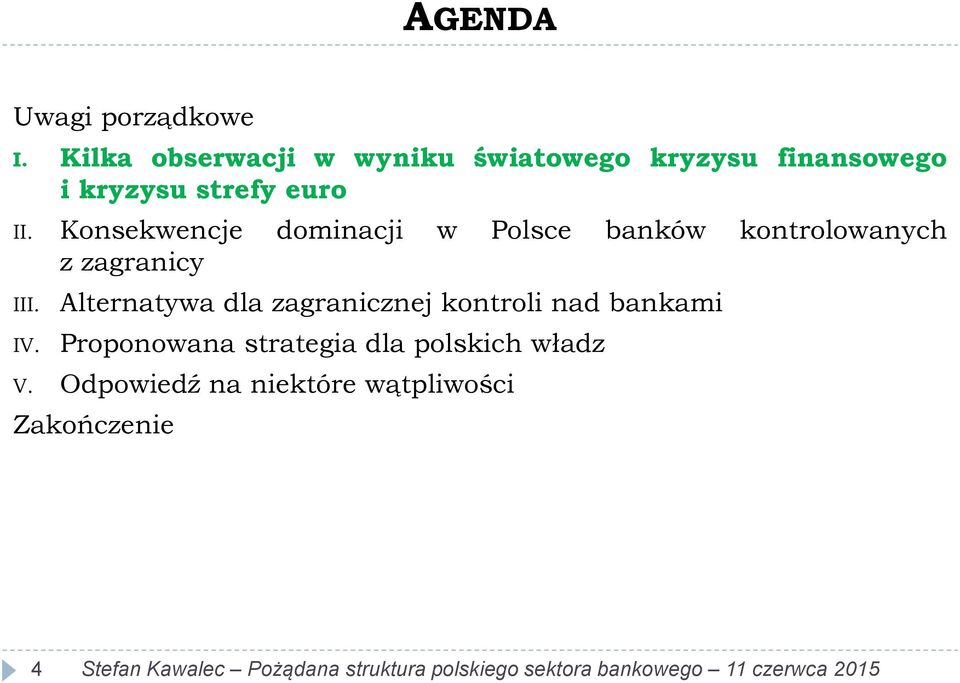 AGENDA

Uwagi porządkowe

I. Kilka obserwacji w wyniku światowego kryzysu finansowego i kryzysu strefy euro

II. Konsekwencje dominacji w Polsce banków kontrolowanych z zagranicy

III. Alternatywa dla zagranicznej kontroli nad bankami

IV. Proponowana strategia dla polskich władz

V. Odpowiedź na niektóre wątpliwości

Zakończenie

4 Stefan Kawalec – Pożądana struktura polskiego sektora bankowego – 11 czerwca 2015